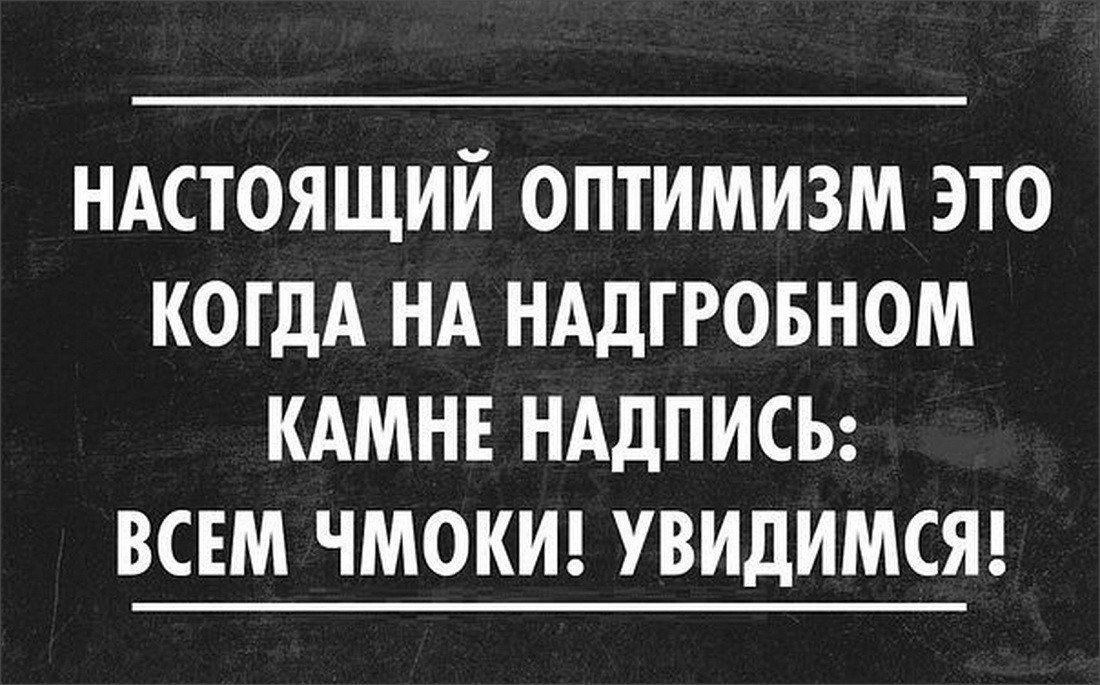 НАСТОЯЩИЙ ОПТИМИЗМ ЭТО КОГДА НА НАДГРОБНОМ КАМНЕ НАДПИСЬ: ВСЕМ ЧМОКИ! УВИДИМСЯ!